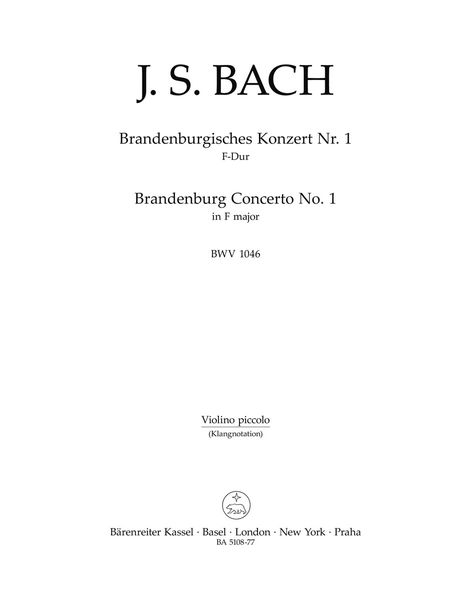 J. S. BACH

Brandenburgisches Konzert Nr. 1
F-Dur

Brandenburg Concerto No. 1
in F major

BWV 1046

Violino piccolo
(Klangnotation)

Bärenreiter Kassel · Basel · London · New York · Praha
BA 5108-77